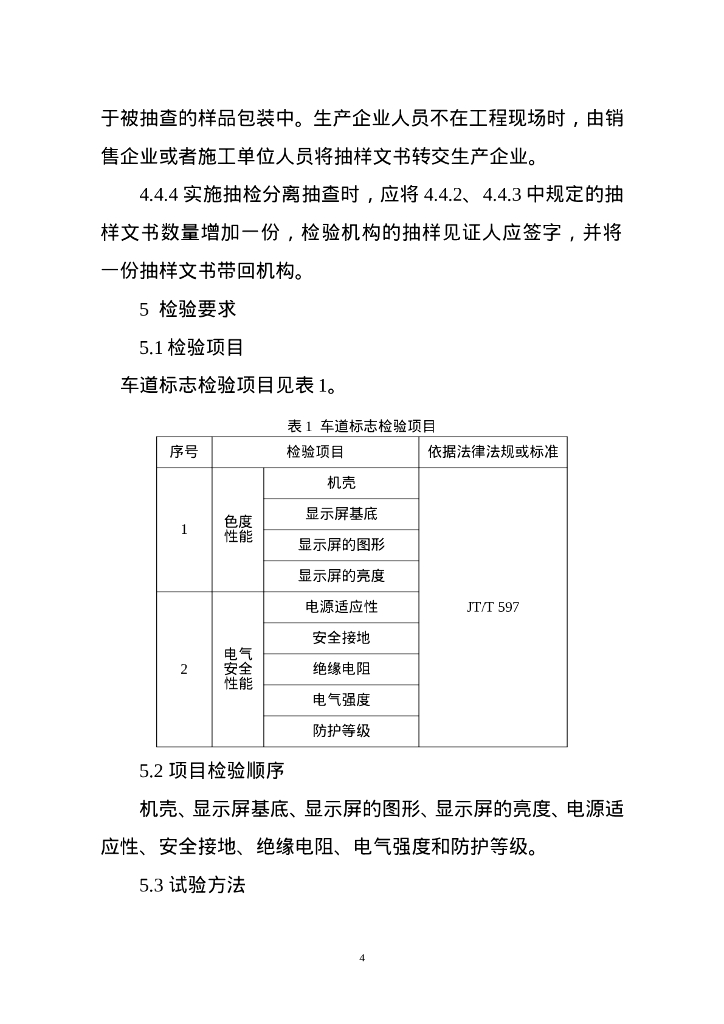 于被抽查的样品包装中。生产企业人员不在工程现场时，由销售企业或者施工单位人员将抽样文书转交生产企业。

4.4.4 实施抽检分离抽查时，应将 4.4.2、4.4.3 中规定的抽样文书数量增加一份，检验机构的抽样见证人应签字，并将一份抽样文书带回机构。

5 检验要求

5.1 检验项目

车道标志检验项目见表 1。

表 1 车道标志检验项目

| 序号 | 检验项目 | | 依据法律法规或标准 |
|---|---|---|---|
| 1 | 色度性能 | 机壳 | JT/T 597 |
| | | 显示屏基底 | |
| | | 显示屏的图形 | |
| | | 显示屏的亮度 | |
| 2 | 电气安全性能 | 电源适应性 | |
| | | 安全接地 | |
| | | 绝缘电阻 | |
| | | 电气强度 | |
| | | 防护等级 | |

5.2 项目检验顺序

机壳、显示屏基底、显示屏的图形、显示屏的亮度、电源适应性、安全接地、绝缘电阻、电气强度和防护等级。

5.3 试验方法

4